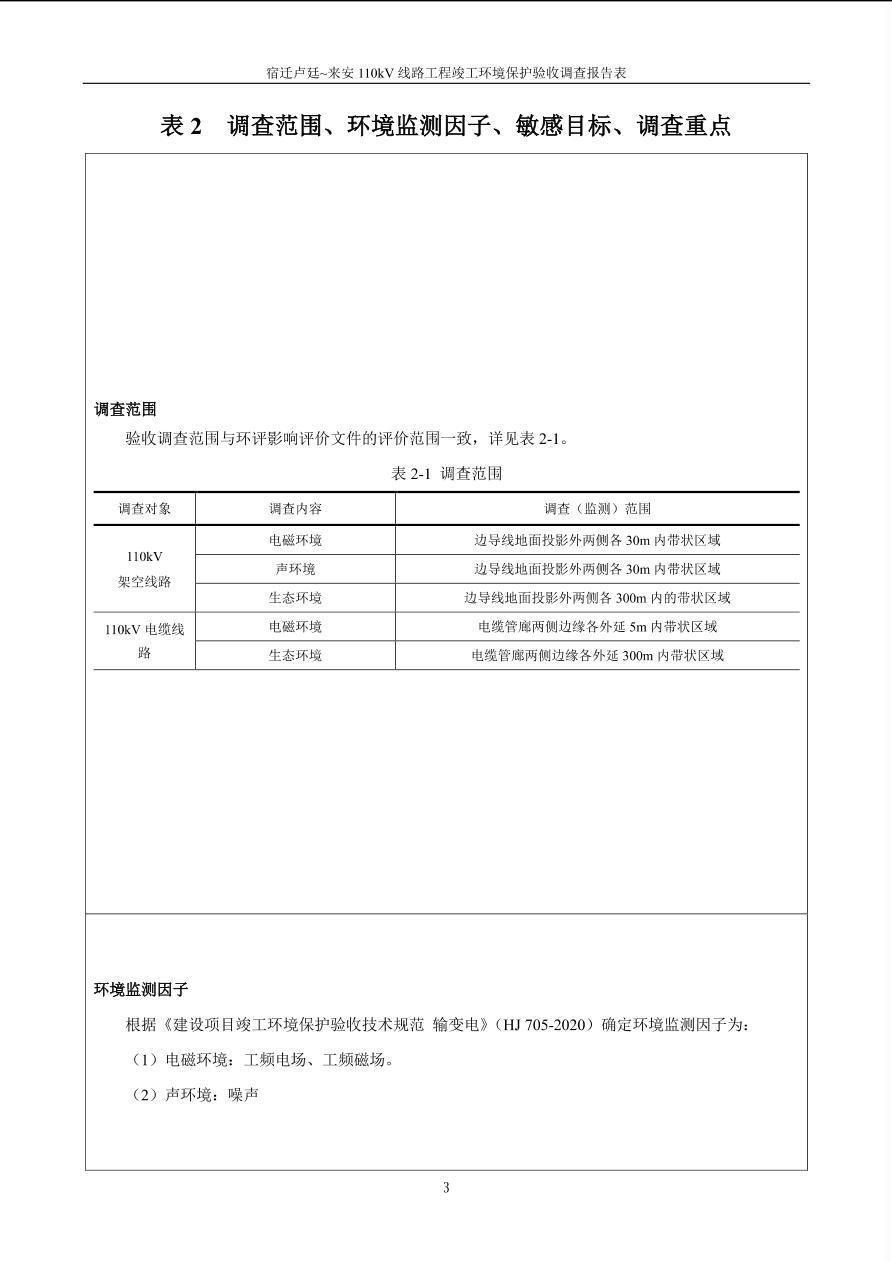 宿迁卢廷~来安110kV线路工程竣工环境保护验收调查报告表

表2 调查范围、环境监测因子、敏感目标、调查重点

调查范围

验收调查范围与环评影响评价文件的评价范围一致，详见表2-1。

表2-1 调查范围

| 调查对象 | 调查内容 | 调查（监测）范围 |
|---|---|---|
| 110kV架空线路 | 电磁环境 | 边导线地面投影外两侧各30m内带状区域 |
|  | 声环境 | 边导线地面投影外两侧各30m内带状区域 |
|  | 生态环境 | 边导线地面投影外两侧各300m内的带状区域 |
| 110kV电缆线路 | 电磁环境 | 电缆管廊两侧边缘各外延5m内带状区域 |
|  | 生态环境 | 电缆管廊两侧边缘各外延300m内带状区域 |

环境监测因子

根据《建设项目竣工环境保护验收技术规范 输变电》（HJ 705-2020）确定环境监测因子为：

（1）电磁环境：工频电场、工频磁场。

（2）声环境：噪声

3